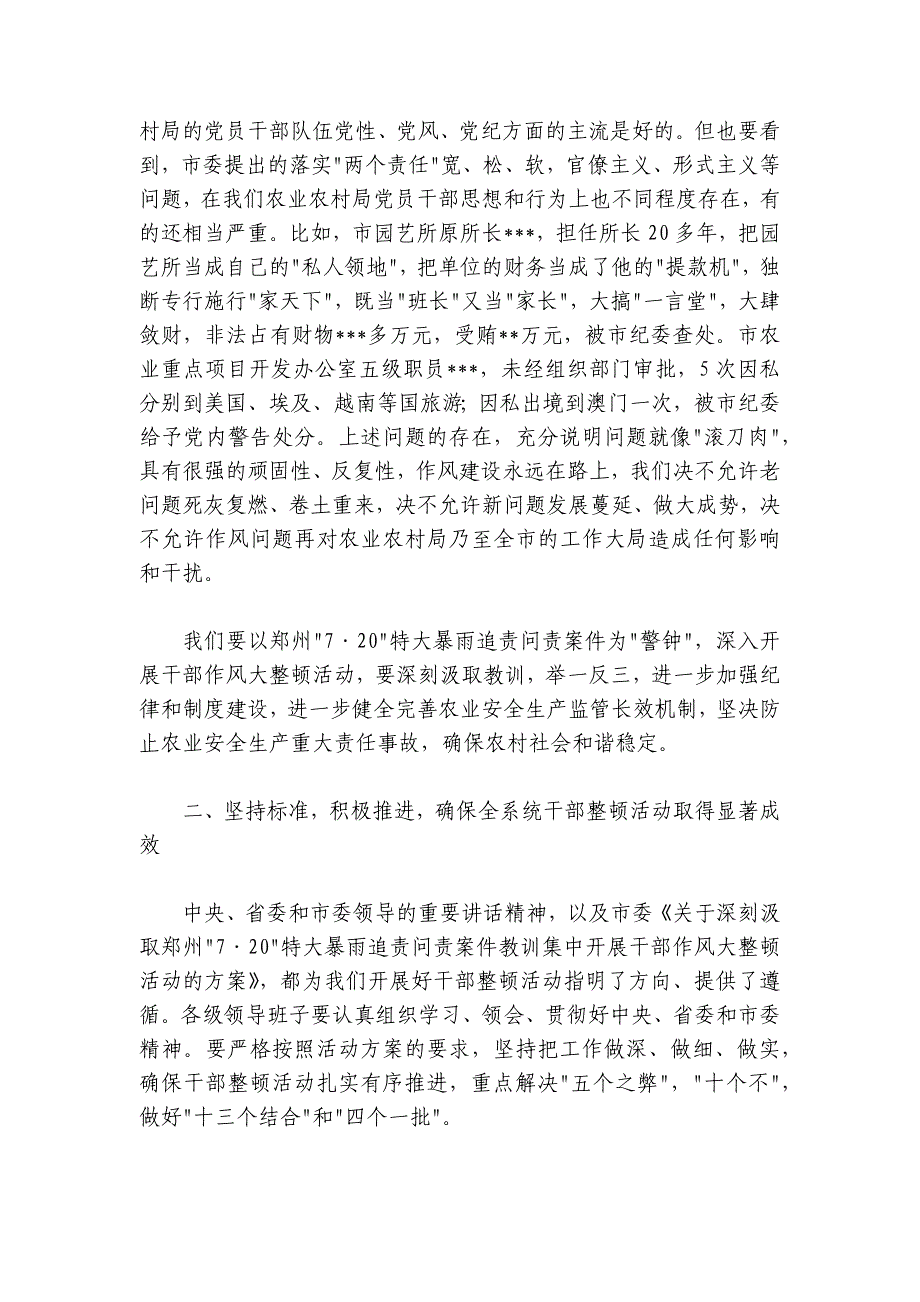 村局的党员干部队伍党性、党风、党纪方面的主流是好的。但也要看到，市委提出的落实"两个责任"宽、松、软，官僚主义、形式主义等问题，在我们农业农村局党员干部思想和行为上也不同程度存在，有的还相当严重。比如，市园艺所原所长***，担任所长20多年，把园艺所当成自己的"私人领地"，把单位的财务当成了他的"提款机"，独断专行施行"家天下"，既当"班长"又当"家长"，大搞"一言堂"，大肆敛财，非法占有财物***多万元，受贿**万元，被市纪委查处。市农业重点项目开发办公室五级职员***，未经组织部门审批，5次因私分别到美国、埃及、越南等国旅游；因私出境到澳门一次，被市纪委给予党内警告处分。上述问题的存在，充分说明问题就像"滚刀肉"，具有很强的顽固性、反复性，作风建设永远在路上，我们决不允许老问题死灰复燃、卷土重来，决不允许新问题发展蔓延、做大成势，决不允许作风问题再对农业农村局乃至全市的工作大局造成任何影响和干扰。

我们要以郑州"7·20"特大暴雨追责问责案件为"警钟"，深入开展干部作风大整顿活动，要深刻汲取教训，举一反三，进一步加强纪律和制度建设，进一步健全完善农业安全生产监管长效机制，坚决防止农业安全生产重大责任事故，确保农村社会和谐稳定。

二、坚持标准，积极推进，确保全系统干部整顿活动取得显著成效

中央、省委和市委领导的重要讲话精神，以及市委《关于深刻汲取郑州"7·20"特大暴雨追责问责案件教训集中开展干部作风大整顿活动的方案》，都为我们开展好干部整顿活动指明了方向、提供了遵循。各级领导班子要认真组织学习、领会、贯彻好中央、省委和市委精神。要严格按照活动方案的要求，坚持把工作做深、做细、做实，确保干部整顿活动扎实有序推进，重点解决"五个之弊"，"十个不"，做好"十三个结合"和"四个一批"。